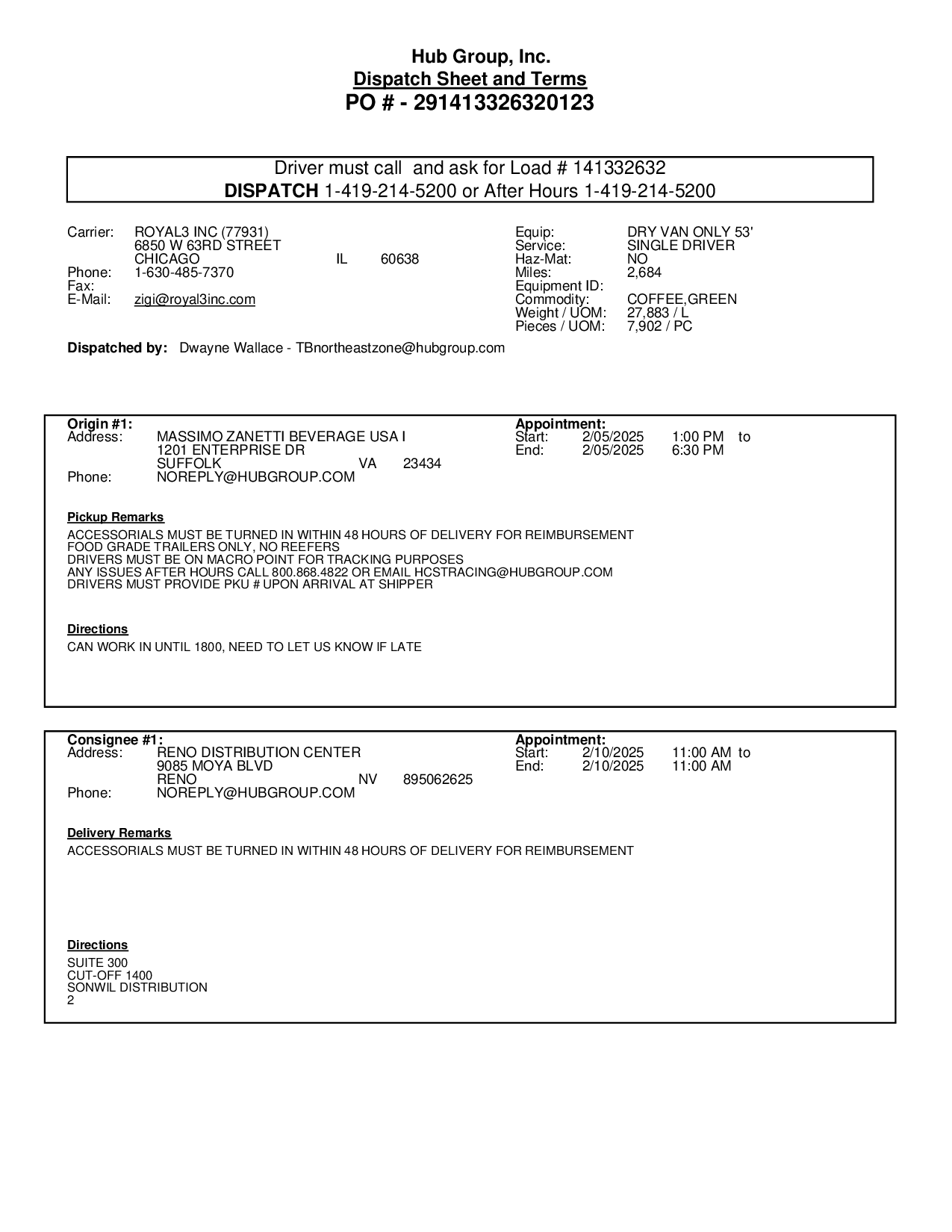 Hub Group, Inc.
Dispatch Sheet and Terms
PO # - 291413326320123

Driver must call and ask for Load # 141332632
DISPATCH 1-419-214-5200 or After Hours 1-419-214-5200

Carrier: ROYAL3 INC (77931)
6850 W 63RD STREET
CHICAGO IL 60638
Phone: 1-630-485-7370
Fax:
E-Mail: zigi@royal3inc.com

Equip: DRY VAN ONLY 53'
Service: SINGLE DRIVER
Haz-Mat: NO
Miles: 2,684
Equipment ID:
Commodity: COFFEE,GREEN
Weight / UOM: 27,883 / L
Pieces / UOM: 7,902 / PC

Dispatched by: Dwayne Wallace - TBnortheastzone@hubgroup.com

Origin #1:
Address: MASSIMO ZANETTI BEVERAGE USA I
1201 ENTERPRISE DR
SUFFOLK VA 23434
Phone: NOREPLY@HUBGROUP.COM

Appointment:
Start: 2/05/2025 1:00 PM to
End: 2/05/2025 6:30 PM

Pickup Remarks
ACCESSORIALS MUST BE TURNED IN WITHIN 48 HOURS OF DELIVERY FOR REIMBURSEMENT
FOOD GRADE TRAILERS ONLY, NO REEFERS
DRIVERS MUST BE ON MACRO POINT FOR TRACKING PURPOSES
ANY ISSUES AFTER HOURS CALL 800.868.4822 OR EMAIL HCSTRACING@HUBGROUP.COM
DRIVERS MUST PROVIDE PKU # UPON ARRIVAL AT SHIPPER

Directions
CAN WORK IN UNTIL 1800, NEED TO LET US KNOW IF LATE

Consignee #1:
Address: RENO DISTRIBUTION CENTER
9085 MOYA BLVD
RENO NV 895062625
Phone: NOREPLY@HUBGROUP.COM

Appointment:
Start: 2/10/2025 11:00 AM to
End: 2/10/2025 11:00 AM

Delivery Remarks
ACCESSORIALS MUST BE TURNED IN WITHIN 48 HOURS OF DELIVERY FOR REIMBURSEMENT

Directions
SUITE 300
CUT-OFF 1400
SONWIL DISTRIBUTION
2